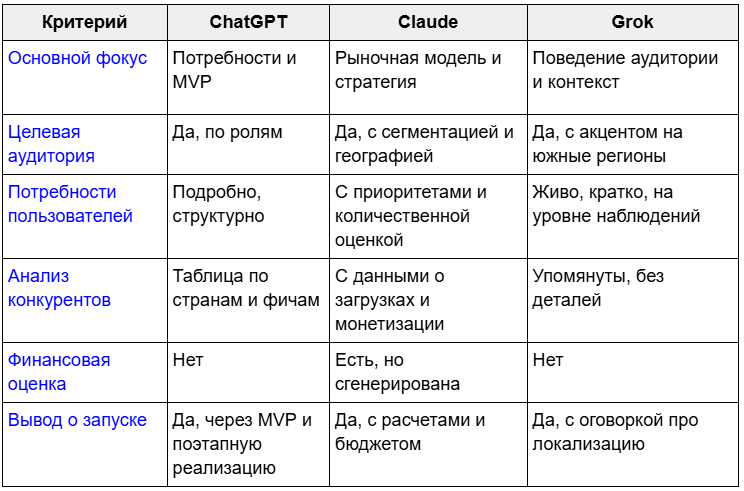 | Критерий | ChatGPT | Claude | Grok |
|---|---|---|---|
| Основной фокус | Потребности и MVP | Рыночная модель и стратегия | Поведение аудитории и контекст |
| Целевая аудитория | Да, по ролям | Да, с сегментацией и географией | Да, с акцентом на южные регионы |
| Потребности пользователей | Подробно, структурно | С приоритетами и количественной оценкой | Живо, кратко, на уровне наблюдений |
| Анализ конкурентов | Таблица по странам и фичам | С данными о загрузках и монетизации | Упомянуты, без деталей |
| Финансовая оценка | Нет | Есть, но сгенерирована | Нет |
| Вывод о запуске | Да, через MVP и поэтапную реализацию | Да, с расчетами и бюджетом | Да, с оговоркой про локализацию |